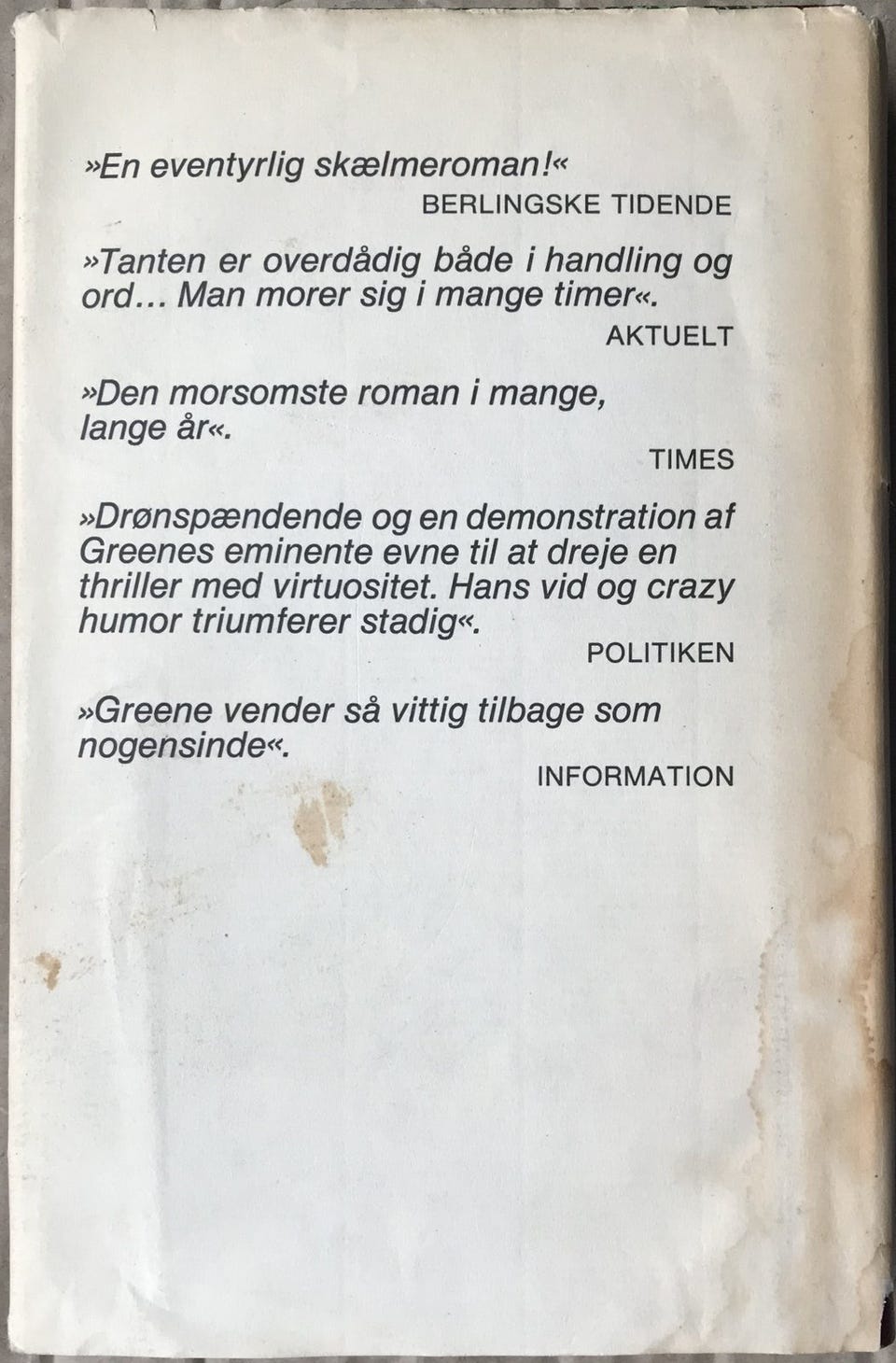 »En eventyrlig skælmeroman!«
BERLINGSKE TIDENDE

»Tanten er overdådig både i handling og ord... Man morer sig i mange timer«.
AKTUELT

»Den morsomste roman i mange, lange år«.
TIMES

»Drønspændende og en demonstration af Greenes eminente evne til at dreje en thriller med virtuositet. Hans vid og crazy humor triumferer stadig«.
POLITIKEN

»Greene vender så vittig tilbage som nogensinde«.
INFORMATION